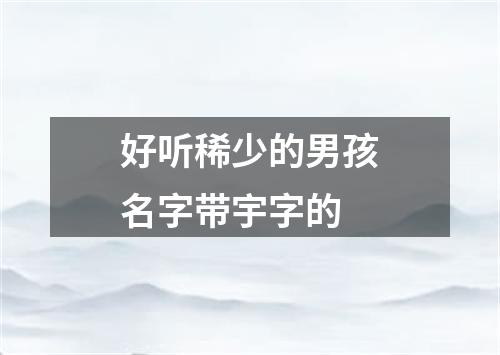 好听稀少的男孩名字带宇字的